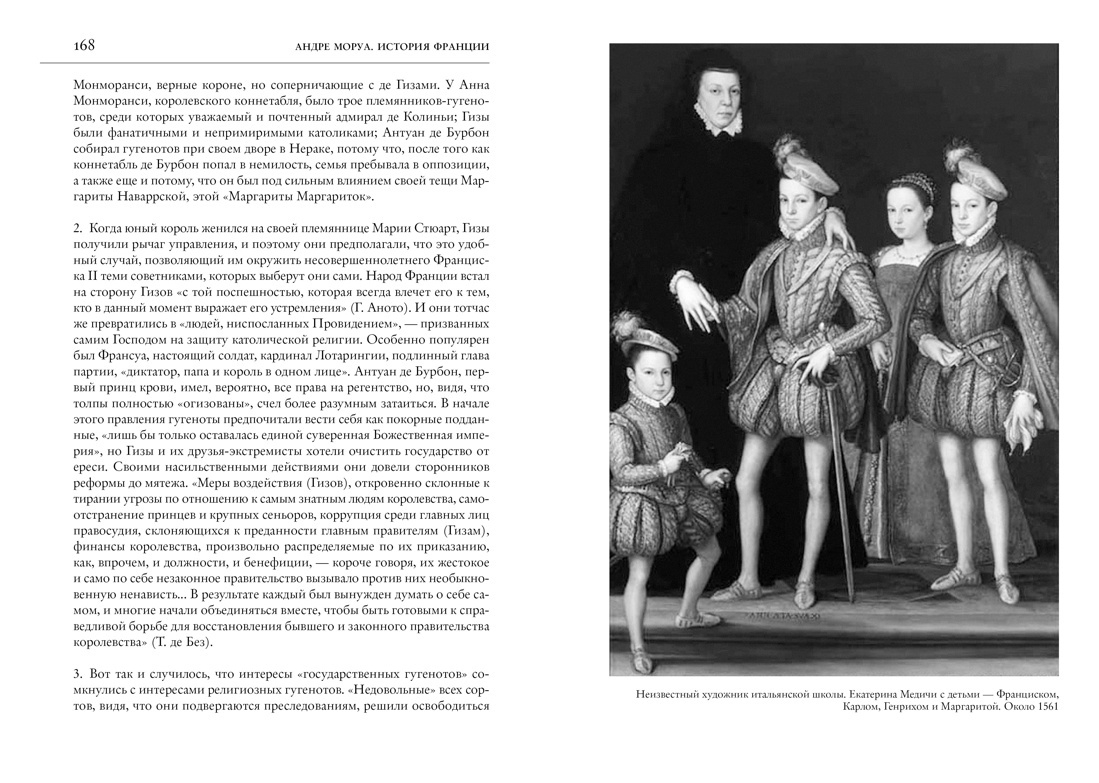 168

АНДРЕ МОРУА. ИСТОРИЯ ФРАНЦИИ

Монморанси, верные короне, но соперничающие с де Гизами. У Анна Монморанси, королевского коннетабля, было трое племянников-гугенотов, среди которых уважаемый и почтенный адмирал де Колиньи; Гизы были фанатичными и непримиримыми католиками; Антуан де Бурбон собирал гугенотов при своем дворе в Нераке, потому что, после того как коннетабль де Бурбон попал в немилость, семья пребывала в оппозиции, а также еще и потому, что он был под сильным влиянием своей тещи Маргариты Наваррской, этой «Маргариты Маргариток».

2. Когда юный король женился на своей племяннице Марии Стюарт, Гизы получили рычаг управления, и поэтому они предполагали, что это удобный случай, позволяющий им окружить несовершеннолетнего Франциска II теми советниками, которых выберут они сами. Народ Франции встал на сторону Гизов «с той поспешностью, которая всегда влечет его к тем, кто в данный момент выражает его устремления» (Г. Аното). И они тотчас же превратились в «людей, ниспосланных Провидением», — призванных самим Господом на защиту католической религии. Особенно популярен был Франсуа, настоящий солдат, кардинал Лотарингии, подлинный глава партии, «диктатор, папа и король в одном лице». Антуан де Бурбон, первый принц крови, имел, вероятно, все права на регентство, но, видя, что толпы полностью «огизованы», счел более разумным затаиться. В начале этого правления гугеноты предпочитали вести себя как покорные подданные, «лишь бы только оставалась единой суверенная Божественная империя», но Гизы и их друзья-экстремисты хотели очистить государство от ереси. Своими насильственными действиями они довели сторонников реформы до мятежа. «Меры воздействия (Гизов), откровенно склонные к тирании угрозы по отношению к самым знатным людям королевства, самоотстранение принцев и крупных сеньоров, коррупция среди главных лиц правосудия, склоняющихся к преданности главным правителям (Гизам), финансы королевства, произвольно распределяемые по их приказанию, как, впрочем, и должности, и бенефиции, — короче говоря, их жестокое и само по себе незаконное правительство вызывало против них необыкновенную ненависть... В результате каждый был вынужден думать о себе самом, и многие начали объединяться вместе, чтобы быть готовыми к справедливой борьбе для восстановления бывшего и законного правительства королевства» (Т. де Без).

3. Вот так и случилось, что интересы «государственных гугенотов» сомкнулись с интересами религиозных гугенотов. «Недовольные» всех сортов, видя, что они подвергаются преследованиям, решили освободиться

Неизвестный художник итальянской школы. Екатерина Медичи с детьми — Франциском, Карлом, Генрихом и Маргаритой. Около 1561